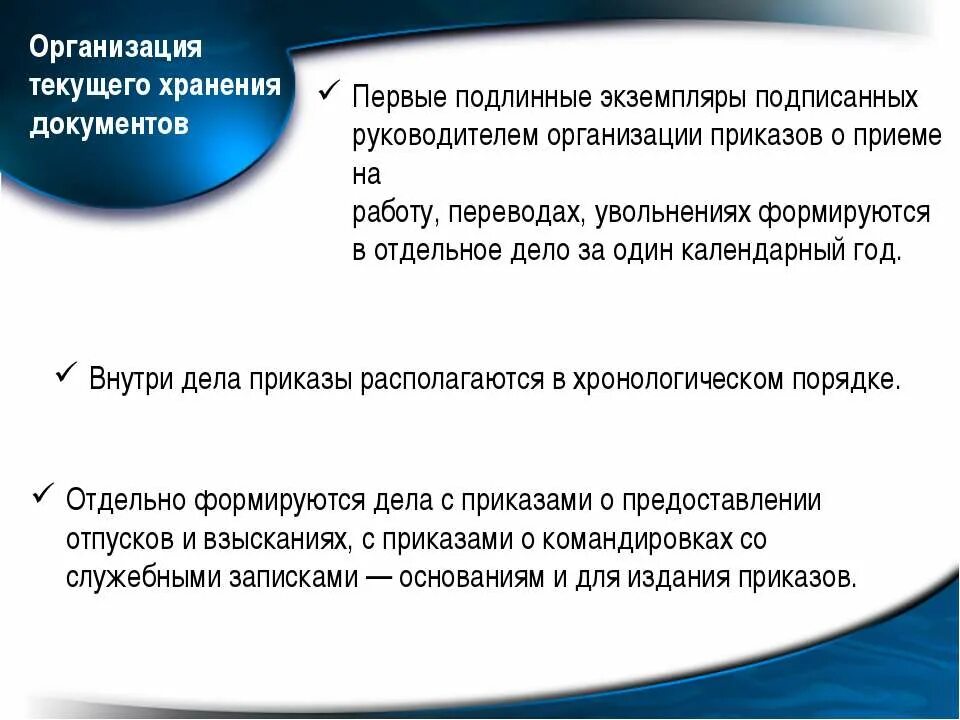 Организация текущего хранения документов

✓ Первые подлинные экземпляры подписанных руководителем организации приказов о приеме на работу, переводах, увольнениях формируются в отдельное дело за один календарный год.

✓ Внутри дела приказы располагаются в хронологическом порядке.

✓ Отдельно формируются дела с приказами о предоставлении отпусков и взысканиях, с приказами о командировках со служебными записками — основаниям и для издания приказов.